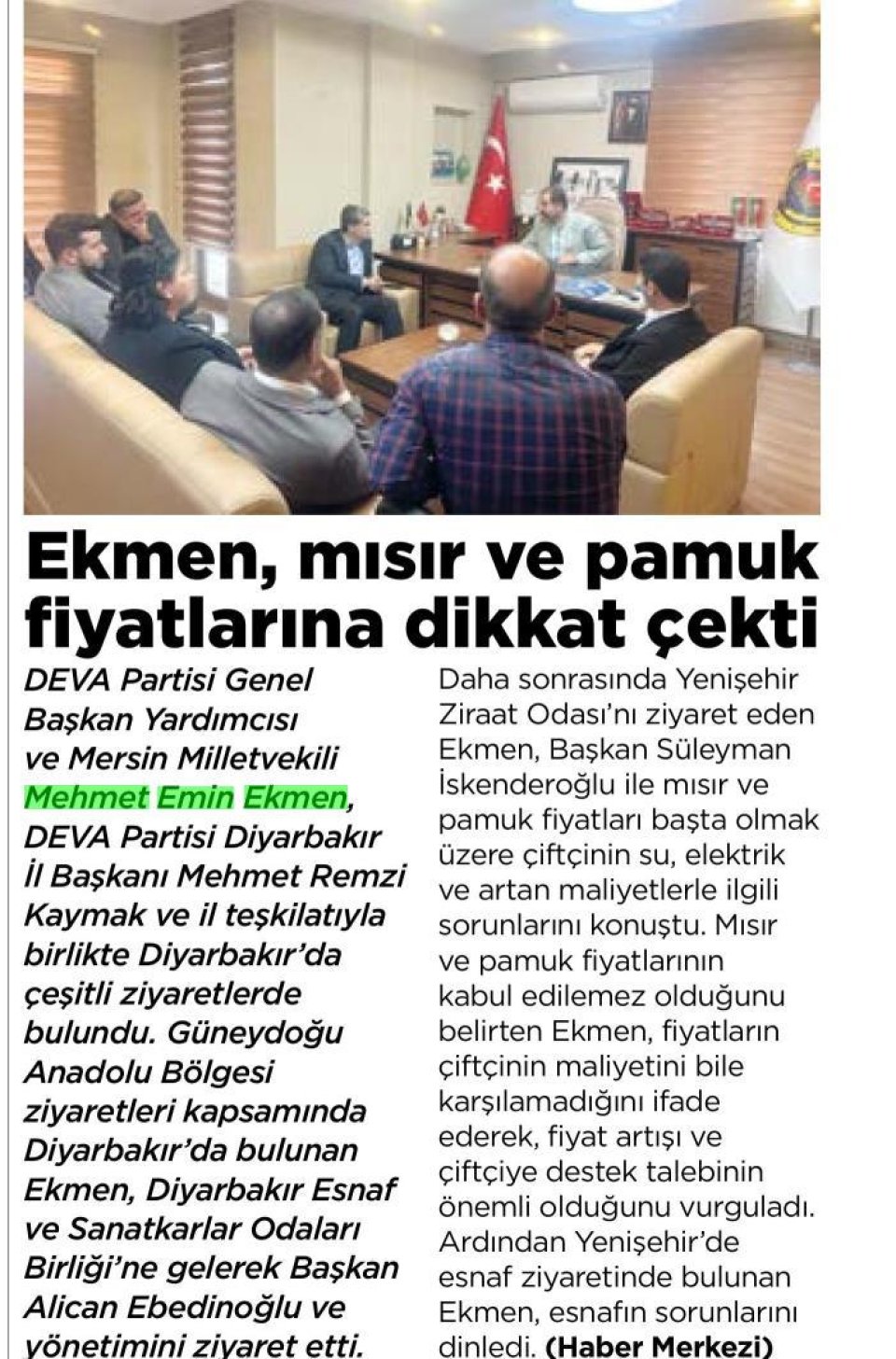 Ekmen, mısır ve pamuk fiyatlarına dikkat çekti

DEVA Partisi Genel Başkan Yardımcısı ve Mersin Milletvekili Mehmet Emin Ekmen, DEVA Partisi Diyarbakır İl Başkanı Mehmet Remzi Kaymak ve il teşkilatıyla birlikte Diyarbakır'da çeşitli ziyaretlerde bulundu. Güneydoğu Anadolu Bölgesi ziyaretleri kapsamında Diyarbakır'da bulunan Ekmen, Diyarbakır Esnaf ve Sanatkarlar Odaları Birliği'ne gelerek Başkan Alican Ebedinoğlu ve yönetimini ziyaret etti.

Daha sonrasında Yenişehir Ziraat Odası'nı ziyaret eden Ekmen, Başkan Süleyman İskenderoğlu ile mısır ve pamuk fiyatları başta olmak üzere çiftçinin su, elektrik ve artan maliyetlerle ilgili sorunlarını konuştu. Mısır ve pamuk fiyatlarının kabul edilemez olduğunu belirten Ekmen, fiyatların çiftçinin maliyetini bile karşılamadığını ifade ederek, fiyat artışı ve çiftçiye destek talebinin önemli olduğunu vurguladı. Ardından Yenişehir'de esnaf ziyaretinde bulunan Ekmen, esnafın sorunlarını dinledi. (Haber Merkezi)